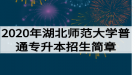 2020年湖北师范大学普通专升本招生简章